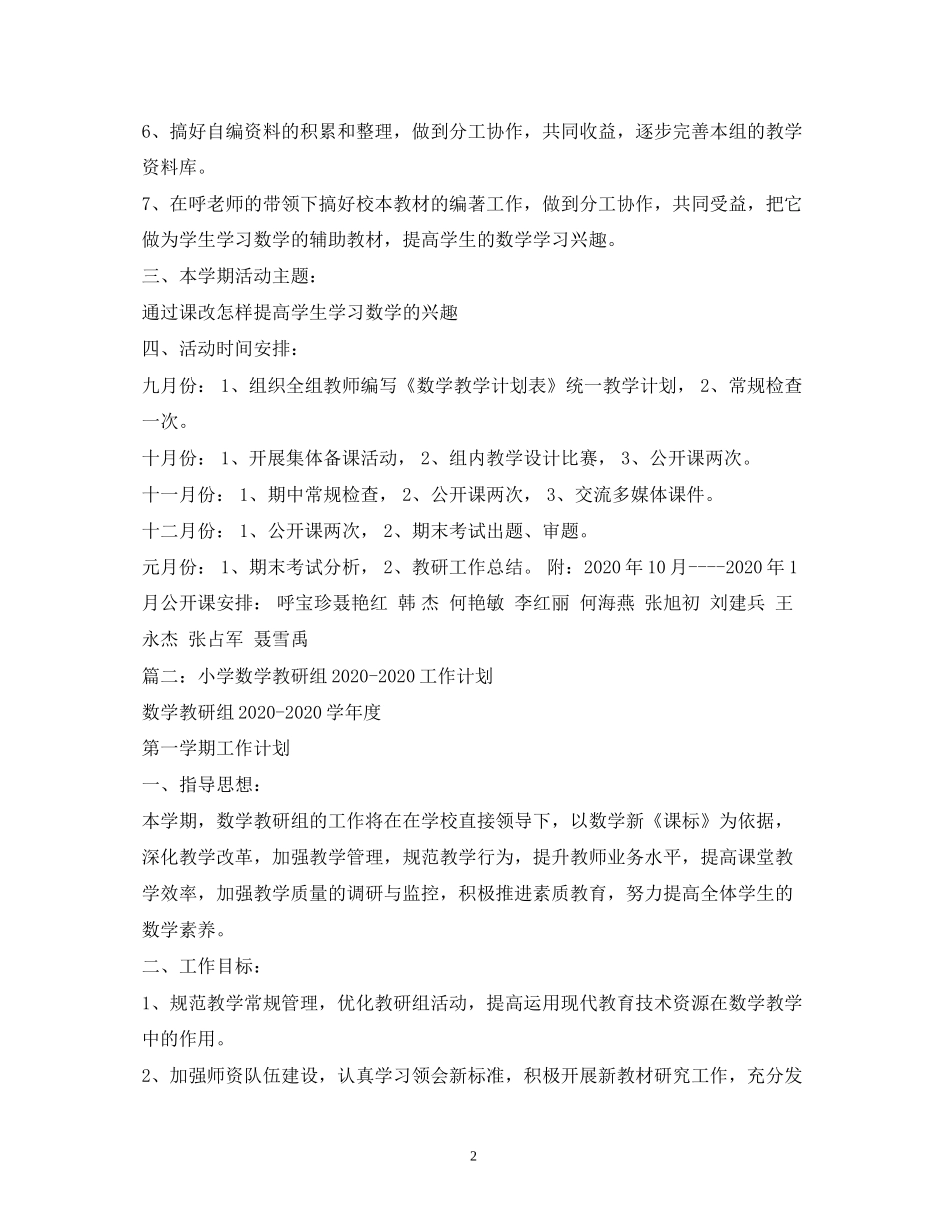 6、搞好自编资料的积累和整理，做到分工协作，共同收益，逐步完善本组的教学资料库。

7、在呼老师的带领下搞好校本教材的编著工作，做到分工协作，共同受益，把它做为学生学习数学的辅助教材，提高学生的数学学习兴趣。

三、本学期活动主题：

通过课改怎样提高学生学习数学的兴趣

四、活动时间安排：

九月份： 1、组织全组教师编写《数学教学计划表》统一教学计划， 2、常规检查一次。

十月份： 1、开展集体备课活动， 2、组内教学设计比赛， 3、公开课两次。

十一月份： 1、期中常规检查， 2、公开课两次， 3、交流多媒体课件。

十二月份： 1、公开课两次， 2、期末考试出题、审题。

元月份： 1、期末考试分析， 2、教研工作总结。 附：2020 年 10 月----2020 年 1 月公开课安排： 呼宝珍聂艳红 韩 杰 何艳敏 李红丽 何海燕 张旭初 刘建兵 王永杰 张占军 聂雪禹

篇二：小学数学教研组 2020-2020 工作计划

数学教研组 2020-2020 学年度

第一学期工作计划

一、指导思想：

本学期，数学教研组的工作将在在学校直接领导下，以数学新《课标》为依据，深化教学改革，加强教学管理，规范教学行为，提升教师业务水平，提高课堂教学效率，加强教学质量的调研与监控，积极推进素质教育，努力提高全体学生的数学素养。

二、工作目标：

1、规范教学常规管理，优化教研组活动，提高运用现代教育技术资源在数学教学中的作用。

2、加强师资队伍建设，认真学习领会新标准，积极开展新教材研究工作，充分发

2